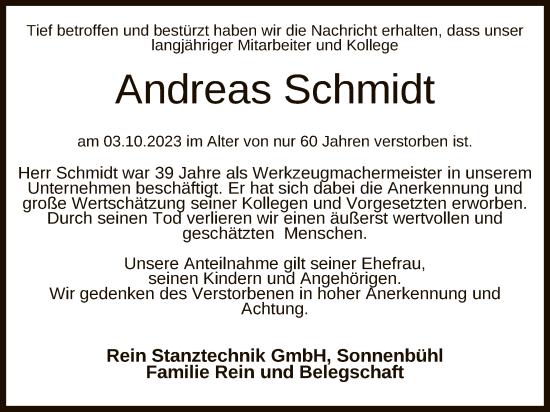 Tief betroffen und bestürzt haben wir die Nachricht erhalten, dass unser langjähriger Mitarbeiter und Kollege

Andreas Schmidt

am 03.10.2023 im Alter von nur 60 Jahren verstorben ist.

Herr Schmidt war 39 Jahre als Werkzeugmachermeister in unserem Unternehmen beschäftigt. Er hat sich dabei die Anerkennung und große Wertschätzung seiner Kollegen und Vorgesetzten erworben. Durch seinen Tod verlieren wir einen äußerst wertvollen und geschätzten Menschen.

Unsere Anteilnahme gilt seiner Ehefrau, seinen Kindern und Angehörigen. Wir gedenken des Verstorbenen in hoher Anerkennung und Achtung.

Rein Stanztechnik GmbH, Sonnenbühl
Familie Rein und Belegschaft